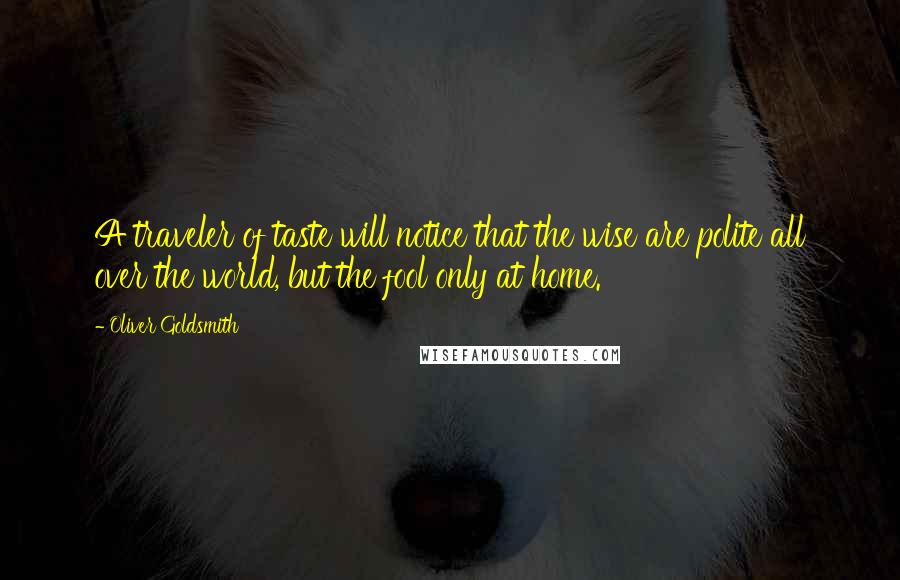 A traveler of taste will notice that the wise are polite all over the world, but the fool only at home.

- Oliver Goldsmith

WISEFAMOUSQUOTES.COM